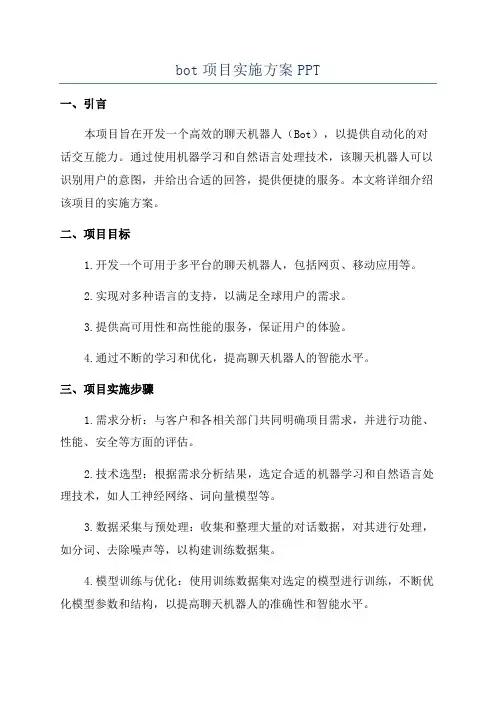 bot 项目实施方案 PPT

一、引言

本项目旨在开发一个高效的聊天机器人（Bot），以提供自动化的对话交互能力。通过使用机器学习和自然语言处理技术，该聊天机器人可以识别用户的意图，并给出合适的回答，提供便捷的服务。本文将详细介绍该项目的实施方案。

二、项目目标

1.开发一个可用于多平台的聊天机器人，包括网页、移动应用等。

2.实现对多种语言的支持，以满足全球用户的需求。

3.提供高可用性和高性能的服务，保证用户的体验。

4.通过不断的学习和优化，提高聊天机器人的智能水平。

三、项目实施步骤

1.需求分析：与客户和各相关部门共同明确项目需求，并进行功能、性能、安全等方面的评估。

2.技术选型：根据需求分析结果，选定合适的机器学习和自然语言处理技术，如人工神经网络、词向量模型等。

3.数据采集与预处理：收集和整理大量的对话数据，对其进行处理，如分词、去除噪声等，以构建训练数据集。

4.模型训练与优化：使用训练数据集对选定的模型进行训练，不断优化模型参数和结构，以提高聊天机器人的准确性和智能水平。